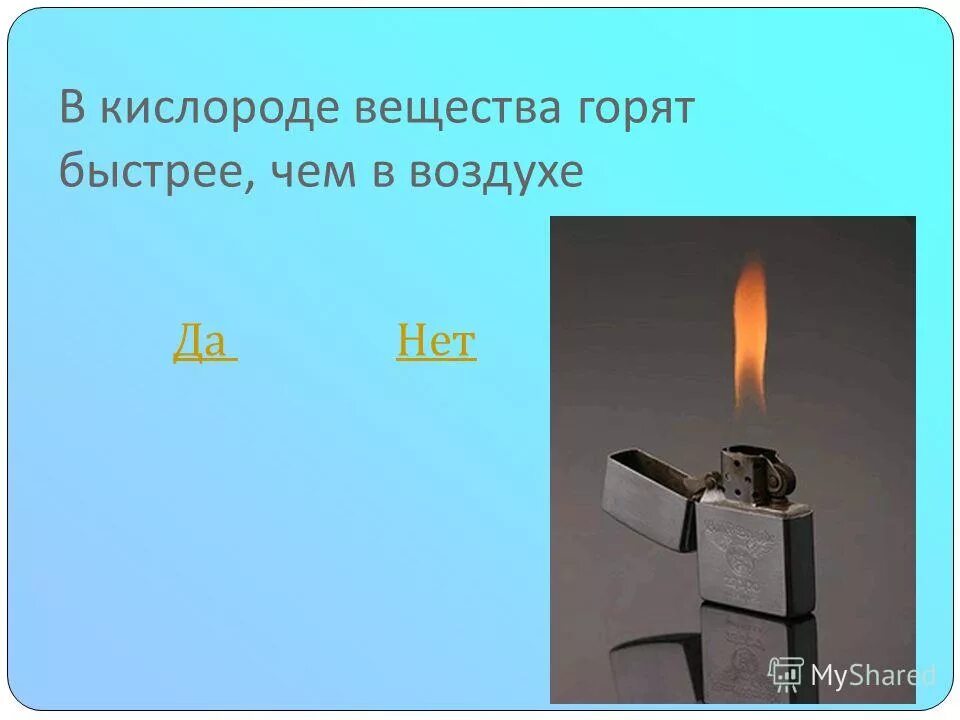 В кислороде вещества горят быстрее, чем в воздухе

Да Нет

MyShared